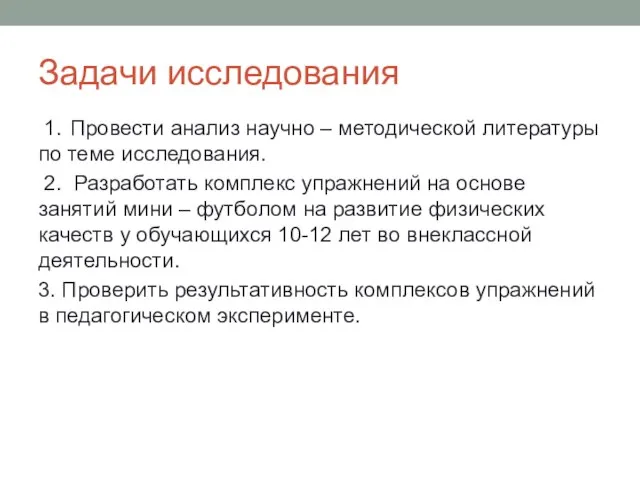 Задачи исследования

1. Провести анализ научно – методической литературы по теме исследования.

2. Разработать комплекс упражнений на основе занятий мини – футболом на развитие физических качеств у обучающихся 10-12 лет во внеклассной деятельности.

3. Проверить результативность комплексов упражнений в педагогическом эксперименте.